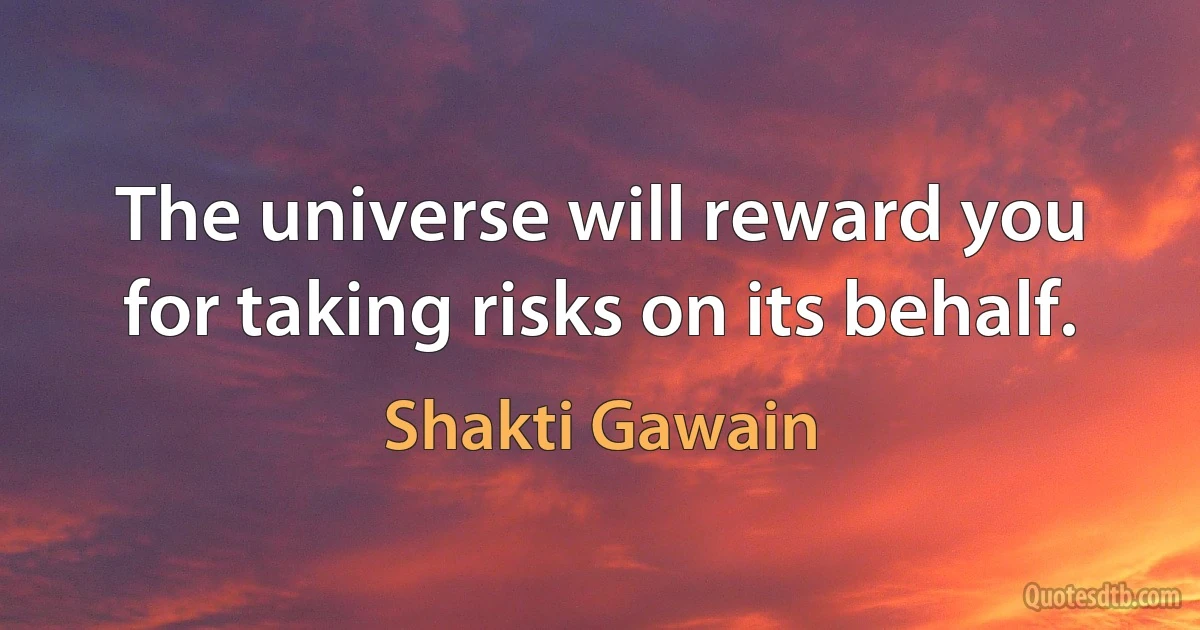 The universe will reward you for taking risks on its behalf.

Shakti Gawain

Quotesdtb.com